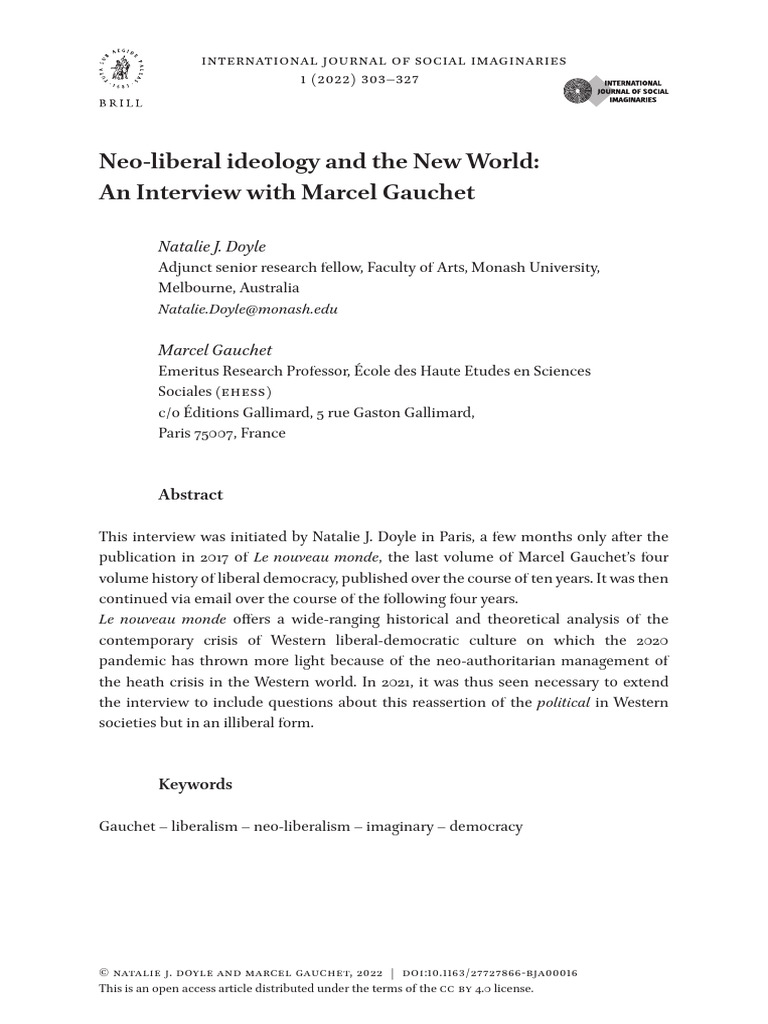 BRILL

INTERNATIONAL JOURNAL OF SOCIAL IMAGINARIES
1 (2022) 303–327

INTERNATIONAL JOURNAL OF SOCIAL IMAGINARIES

Neo-liberal ideology and the New World: An Interview with Marcel Gauchet

Natalie J. Doyle
Adjunct senior research fellow, Faculty of Arts, Monash University, Melbourne, Australia
Natalie.Doyle@monash.edu

Marcel Gauchet
Emeritus Research Professor, École des Haute Etudes en Sciences Sociales (EHESS)
c/o Éditions Gallimard, 5 rue Gaston Gallimard, Paris 75007, France

Abstract

This interview was initiated by Natalie J. Doyle in Paris, a few months only after the publication in 2017 of Le nouveau monde, the last volume of Marcel Gauchet's four volume history of liberal democracy, published over the course of ten years. It was then continued via email over the course of the following four years.
Le nouveau monde offers a wide-ranging historical and theoretical analysis of the contemporary crisis of Western liberal-democratic culture on which the 2020 pandemic has thrown more light because of the neo-authoritarian management of the heath crisis in the Western world. In 2021, it was thus seen necessary to extend the interview to include questions about this reassertion of the political in Western societies but in an illiberal form.

Keywords

Gauchet – liberalism – neo-liberalism – imaginary – democracy

© NATALIE J. DOYLE AND MARCEL GAUCHET, 2022 | DOI:10.1163/27727866-BJA00016
This is an open access article distributed under the terms of the CC BY 4.0 license.